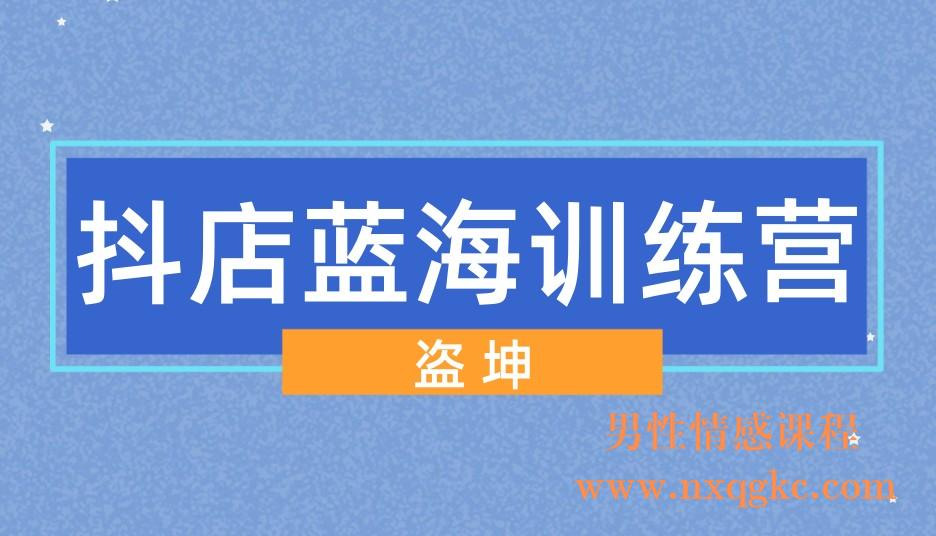 抖店蓝海训练营

盗坤

男性情感课程
www.nxqgkc.com